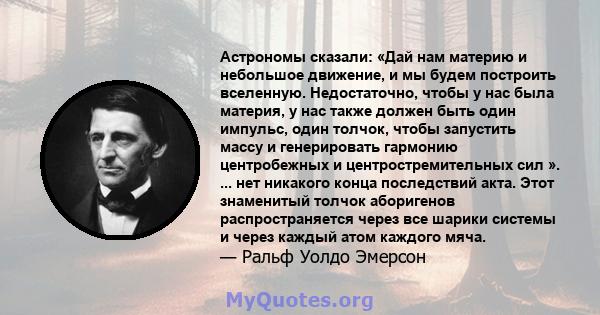 Астрономы сказали: «Дай нам материю и небольшое движение, и мы будем построить вселенную. Недостаточно, чтобы у нас была материя, у нас также должен быть один импульс, один толчок, чтобы запустить массу и генерировать гармонию центробежных и центростремительных сил ». ... нет никакого конца последствий акта. Этот знаменитый толчок аборигенов распространяется через все шарики системы и через каждый атом каждого мяча.
— Ральф Уолдо Эмерсон

MyQuotes.org